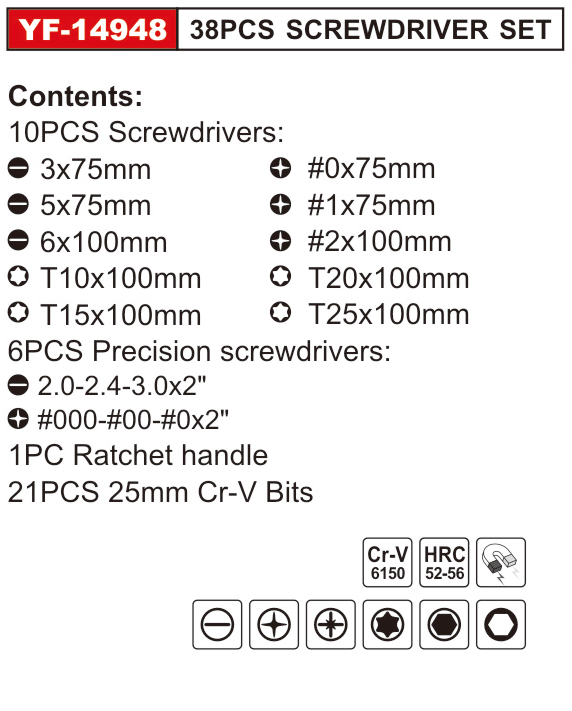 YF-14948 38PCS SCREWDRIVER SET

Contents:
10PCS Screwdrivers:
3x75mm
5x75mm
6x100mm
T10x100mm
T15x100mm
#0x75mm
#1x75mm
#2x100mm
T20x100mm
T25x100mm
6PCS Precision screwdrivers:
2.0-2.4-3.0x2"
#000-#00-#0x2"
1PC Ratchet handle
21PCS 25mm Cr-V Bits

Cr-V
6150
HRC
52-56